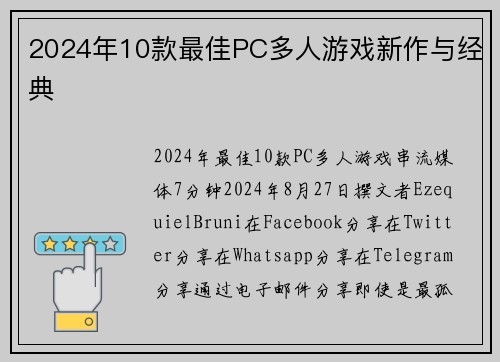 2024年10款最佳PC多人游戏新作与经典

2024年最佳10款PC多人游戏串流媒体7分钟2024年8月27日撰文者EzequielBruni在Facebook分享在Twitter分享在Whatsapp分享在Telegram分享通过电子邮件分享即使是最孤